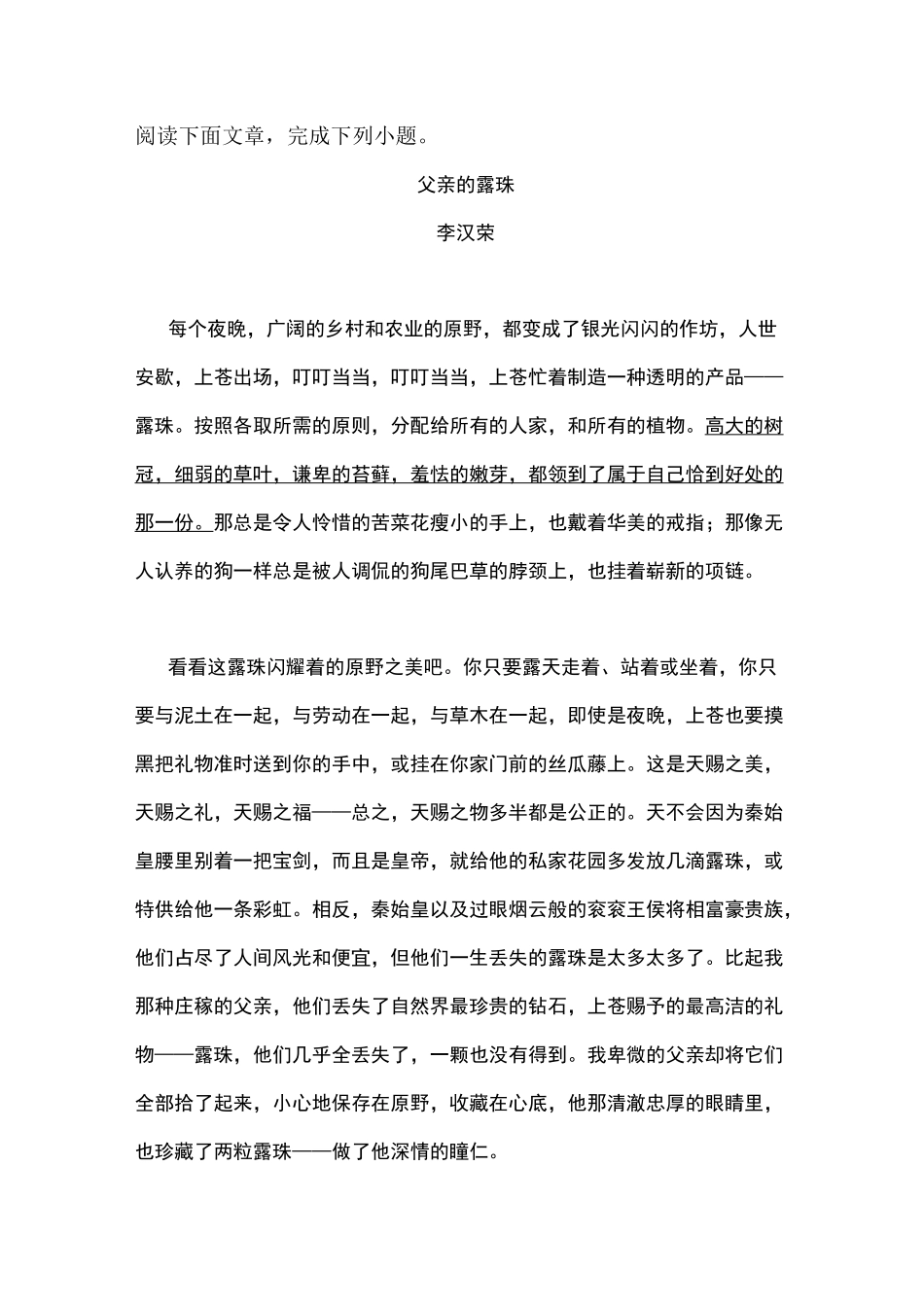 阅读下面文章，完成下列小题。

父亲的露珠

李汉荣

每个夜晚，广阔的乡村和农业的原野，都变成了银光闪闪的作坊，人世安歇，上苍出场，叮叮当当，叮叮当当，上苍忙着制造一种透明的产品——露珠。按照各取所需的原则，分配给所有的人家，和所有的植物。高大的树冠，细弱的草叶，谦卑的苔藓，羞怯的嫩芽，都领到了属于自己恰到好处的那一份。那总是令人怜惜的苦菜花瘦小的手上，也戴着华美的戒指；那像无人认养的狗一样总是被人调侃的狗尾巴草的脖颈上，也挂着崭新的项链。

看看这露珠闪耀着的原野之美吧。你只要露天走着、站着或坐着，你只要与泥土在一起，与劳动在一起，与草木在一起，即使是夜晚，上苍也要摸黑把礼物准时送到你的手中，或挂在你家门前的丝瓜藤上。这是天赐之美，天赐之礼，天赐之福——总之，天赐之物多半都是公正的。天不会因为秦始皇腰里别着一把宝剑，而且是皇帝，就给他的私家花园多发放几滴露珠，或特供给他一条彩虹。相反，秦始皇以及过眼烟云般的衮衮王侯将相富豪贵族，他们占尽了人间风光和便宜，但他们一生丢失的露珠是太多太多了。比起我那种庄稼的父亲，他们丢失了自然界最珍贵的钻石，上苍赐予的最高洁的礼物——露珠，他们几乎全丢失了，一颗也没有得到。我卑微的父亲却将它们全部拾了起来，小心地保存在原野，收藏在心底，他那清澈忠厚的眼睛里，也珍藏了两粒露珠——做了他深情的瞳仁。